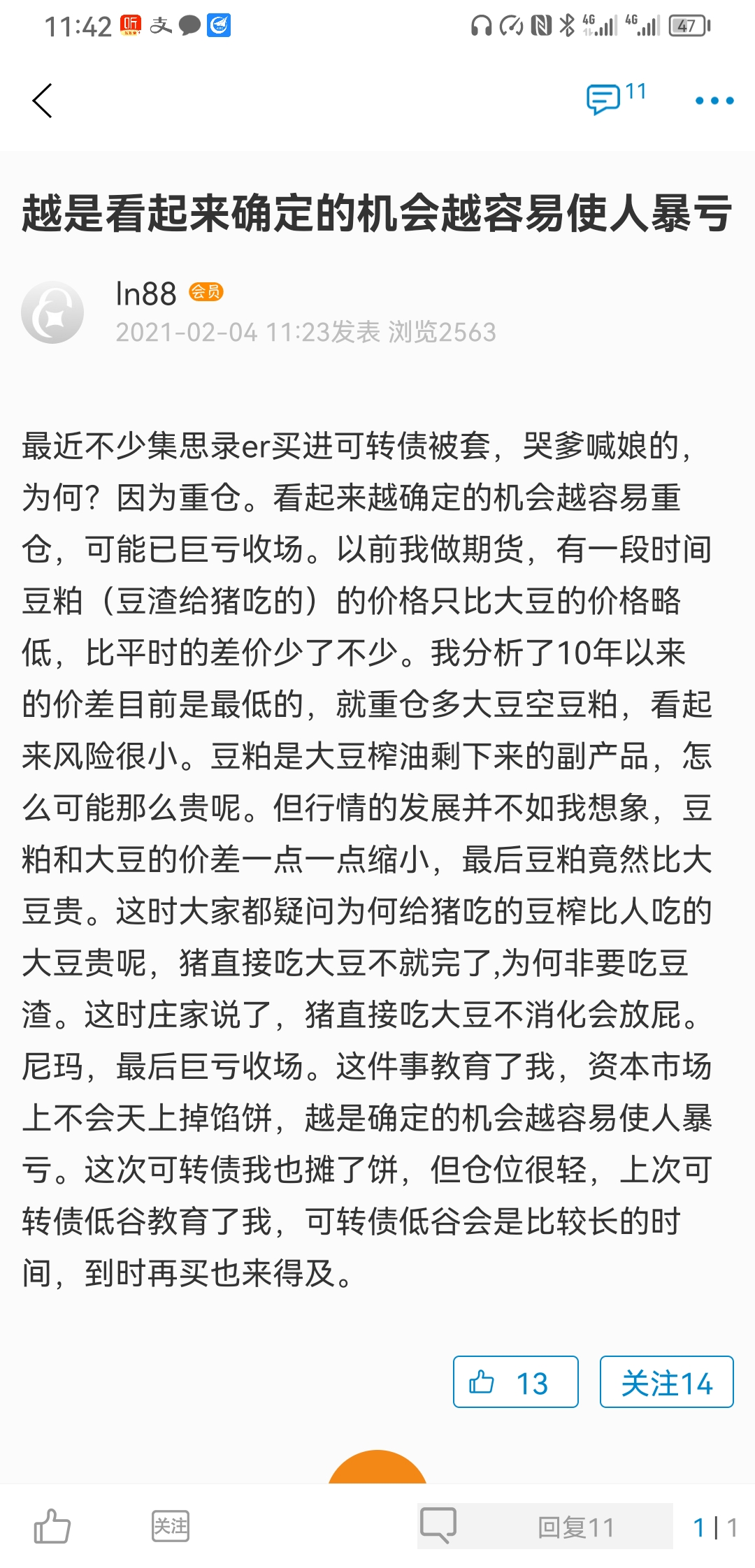 11:42 听 支 4G 4G 47

11

越是看起来确定的机会越容易使人暴亏

ln88 会员
2021-02-04 11:23发表 浏览2563

最近不少集思录er买进可转债被套，哭爹喊娘的，为何？因为重仓。看起来越确定的机会越容易重仓，可能已巨亏收场。以前我做期货，有一段时间豆粕（豆渣给猪吃的）的价格只比大豆的价格略低，比平时的差价少了不少。我分析了10年以来的价差目前是最低的，就重仓多大豆空豆粕，看起来风险很小。豆粕是大豆榨油剩下来的副产品，怎么可能那么贵呢。但行情的发展并不如我想象，豆粕和大豆的价差一点一点缩小，最后豆粕竟然比大豆贵。这时大家都疑问为何给猪吃的豆榨比人吃的大豆贵呢，猪直接吃大豆不就完了,为何非要吃豆渣。这时庄家说了，猪直接吃大豆不消化会放屁。尼玛，最后巨亏收场。这件事教育了我，资本市场上不会天上掉馅饼，越是确定的机会越容易使人暴亏。这次可转债我也摊了饼，但仓位很轻，上次可转债低谷教育了我，可转债低谷会是比较长的时间，到时再买也来得及。

13 关注14

关注 回复11 1 | 1